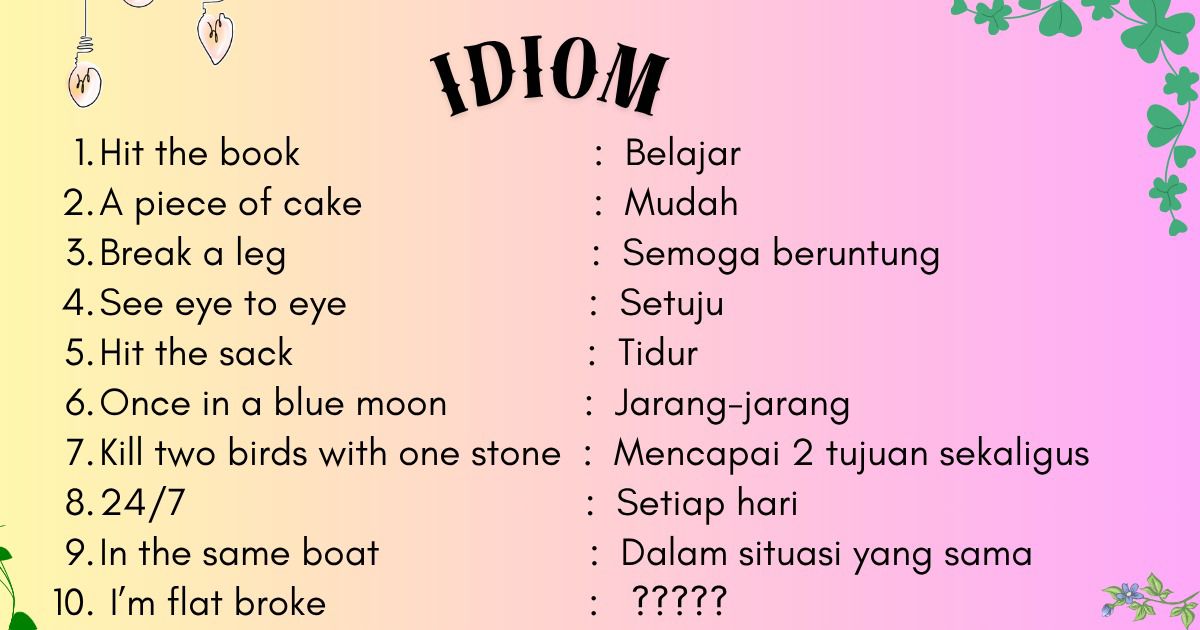 IDIOM

1. Hit the book : Belajar
2. A piece of cake : Mudah
3. Break a leg : Semoga beruntung
4. See eye to eye : Setuju
5. Hit the sack : Tidur
6. Once in a blue moon : Jarang-jarang
7. Kill two birds with one stone : Mencapai 2 tujuan sekaligus
8. 24/7 : Setiap hari
9. In the same boat : Dalam situasi yang sama
10. I'm flat broke : ?????